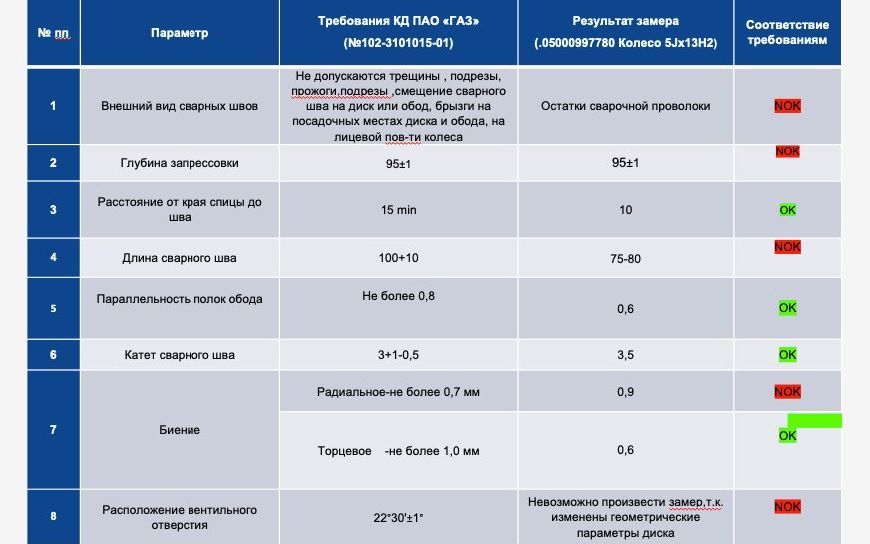 | № пп | Параметр | Требования КД ПАО «ГАЗ» (№102-3101015-01) | Результат замера (.05000997780 Колесо 5Jx13H2) | Соответствие требованиям |
|---|---|---|---|---|
| 1 | Внешний вид сварных швов | Не допускаются трещины , подрезы, прожоги,подрезы ,смещение сварного шва на диск или обод, брызги на посадочных местах диска и обода, на лицевой пов-ти колеса | Остатки сварочной проволоки | NOK |
| 2 | Глубина запрессовки | 95±1 | 95±1 | NOK |
| 3 | Расстояние от края спицы до шва | 15 min | 10 | OK |
| 4 | Длина сварного шва | 100+10 | 75-80 | NOK |
| 5 | Параллельность полок обода | Не более 0,8 | 0,6 | OK |
| 6 | Катет сварного шва | 3+1-0,5 | 3,5 | OK |
| 7 | Биение | Радиальное-не более 0,7 мм | 0,9 | NOK |
| | | Торцевое -не более 1,0 мм | 0,6 | OK |
| 8 | Расположение вентильного отверстия | 22°30'±1° | Невозможно произвести замер,т.к. изменены геометрические параметры диска | NOK |